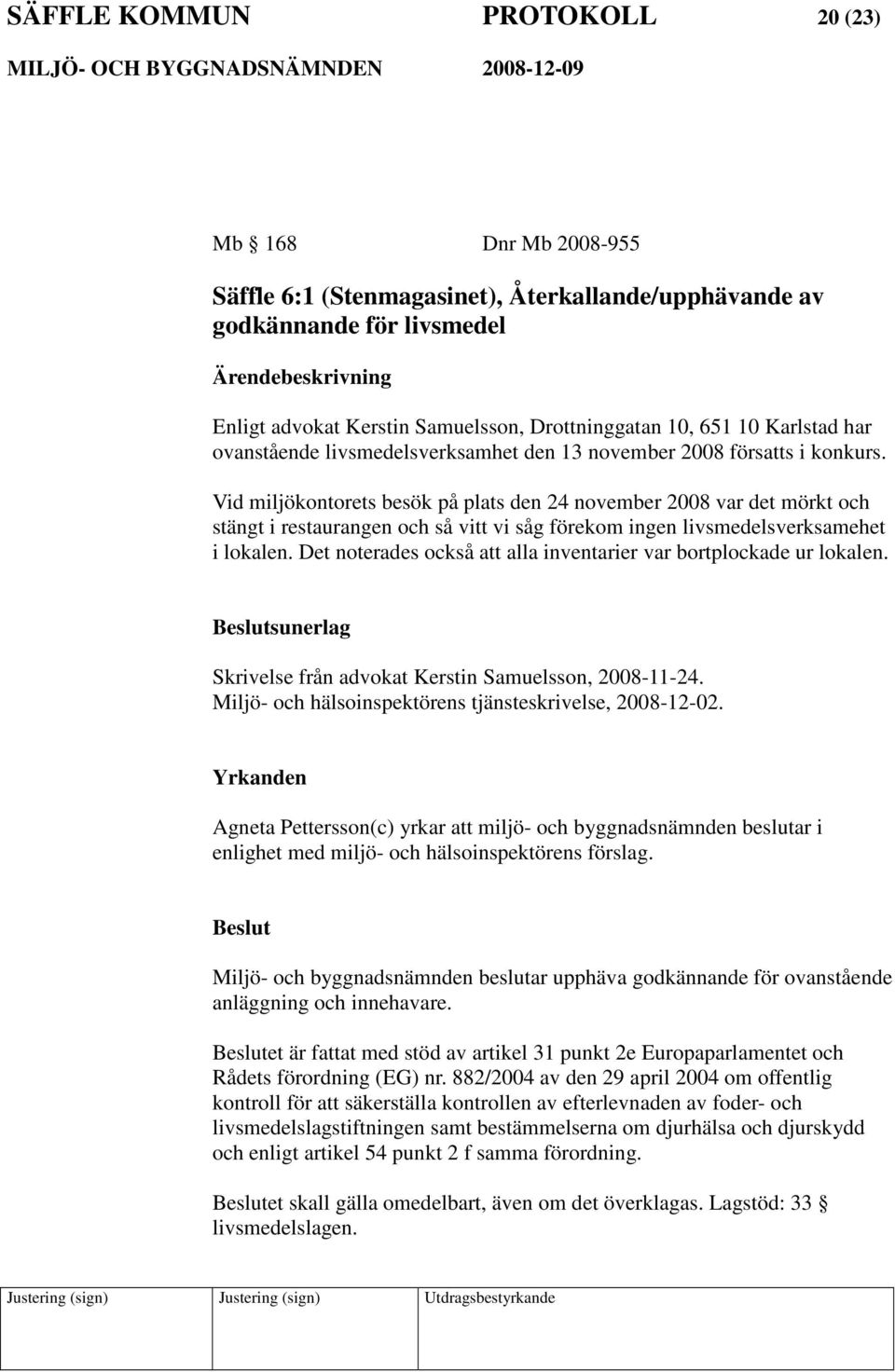 SÄFFLE KOMMUN PROTOKOLL 20 (23)
MILJÖ- OCH BYGGNADSNÄMNDEN 2008-12-09

Mb § 168 Dnr Mb 2008-955

Säffle 6:1 (Stenmagasinet), Återkallande/upphävande av godkännande för livsmedel

Ärendebeskrivning

Enligt advokat Kerstin Samuelsson, Drottninggatan 10, 651 10 Karlstad har ovanstående livsmedelsverksamhet den 13 november 2008 försatts i konkurs.

Vid miljökontorets besök på plats den 24 november 2008 var det mörkt och stängt i restaurangen och så vitt vi såg förekom ingen livsmedelsverksamehet i lokalen. Det noterades också att alla inventarier var bortplockade ur lokalen.

Beslutsunerlag

Skrivelse från advokat Kerstin Samuelsson, 2008-11-24.
Miljö- och hälsoinspektörens tjänsteskrivelse, 2008-12-02.

Yrkanden

Agneta Pettersson(c) yrkar att miljö- och byggnadsnämnden beslutar i enlighet med miljö- och hälsoinspektörens förslag.

Beslut

Miljö- och byggnadsnämnden beslutar upphäva godkännande för ovanstående anläggning och innehavare.

Beslutet är fattat med stöd av artikel 31 punkt 2e Europaparlamentet och Rådets förordning (EG) nr. 882/2004 av den 29 april 2004 om offentlig kontroll för att säkerställa kontrollen av efterlevnaden av foder- och livsmedelslagstiftningen samt bestämmelserna om djurhälsa och djurskydd och enligt artikel 54 punkt 2 f samma förordning.

Beslutet skall gälla omedelbart, även om det överklagas. Lagstöd: 33 § livsmedelslagen.

| Justering (sign) | Justering (sign) | Utdragsbestyrkande |
|---|---|---|